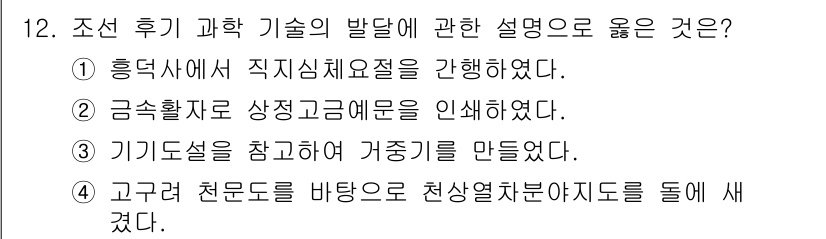 12. 조선 후기 과학 기술의 발달에 관한 설명으로 옳은 것은?

① 흥덕사에서 직지심체요절을 간행하였다.

② 금속활자로 상정고금예문을 인쇄하였다.

③ 기기도설을 참고하여 거중기를 만들었다.

④ 고구려 천문도를 바탕으로 천상열차분야지도를 돌에 새겼다.